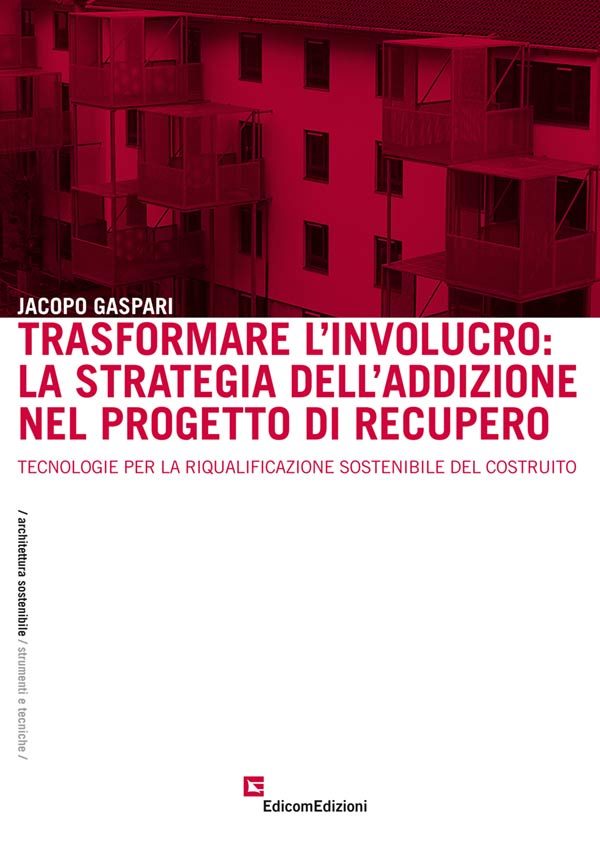 JACOPO GASPARI

TRASFORMARE L'INVOLUCRO: LA STRATEGIA DELL'ADDIZIONE NEL PROGETTO DI RECUPERO

TECNOLOGIE PER LA RIQUALIFICAZIONE SOSTENIBILE DEL COSTRUITO

/ architettura sostenibile / strumenti e tecniche /

EdicomEdizioni